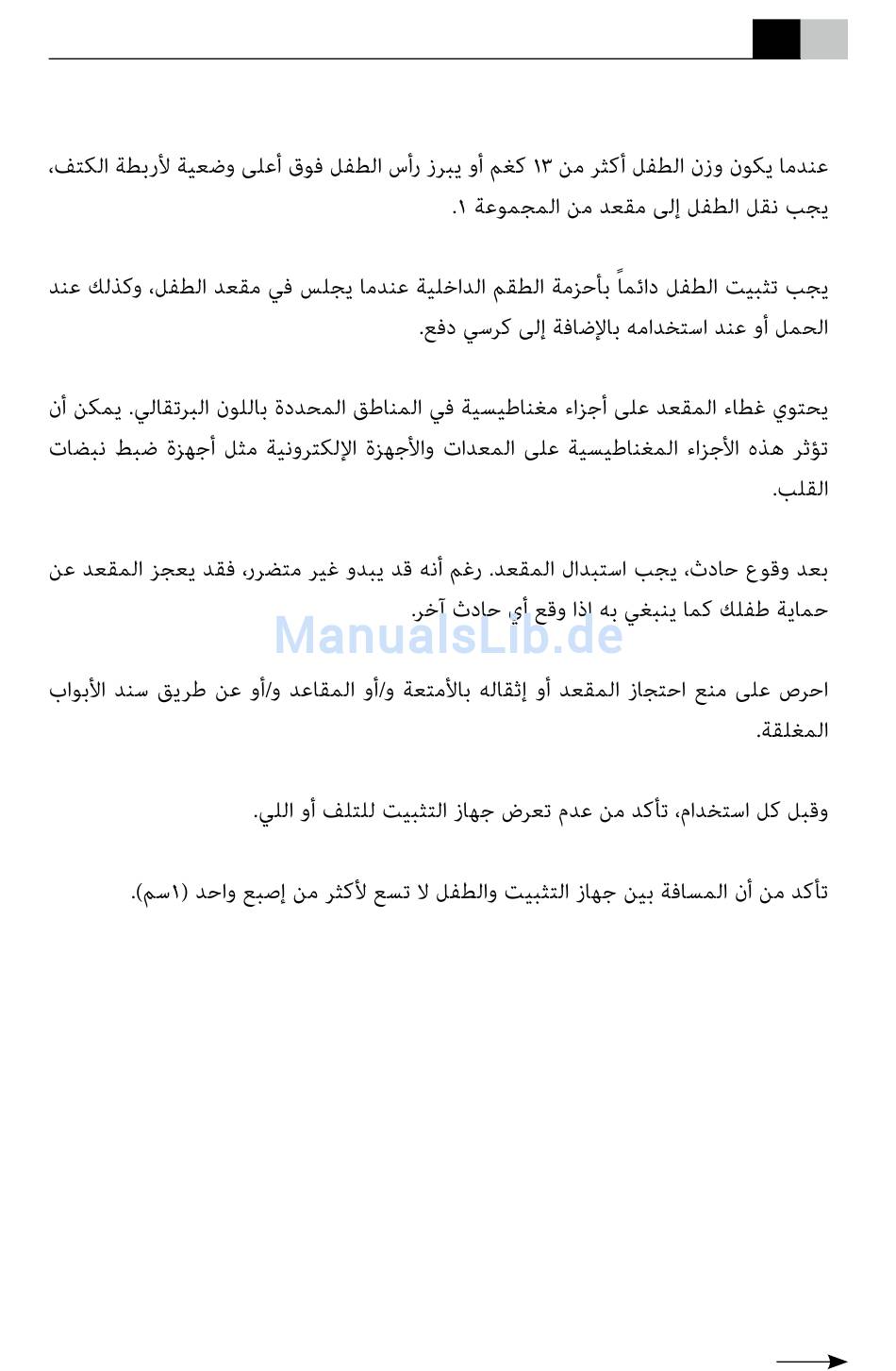 عندما يكون وزن الطفل أكثر من ١٣ كغم أو يبرز رأس الطفل فوق أعلى وضعية لأربطة الكتف، يجب نقل الطفل إلى مقعد من المجموعة ١.

يجب تثبيت الطفل دائماً بأحزمة الطقم الداخلية عندما يجلس في مقعد الطفل، وكذلك عند الحمل أو عند استخدامه بالإضافة إلى كرسي دفع.

يحتوي غطاء المقعد على أجزاء مغناطيسية في المناطق المحددة باللون البرتقالي. يمكن أن تؤثر هذه الأجزاء المغناطيسية على المعدات والأجهزة الإلكترونية مثل أجهزة ضبط نبضات القلب.

بعد وقوع حادث، يجب استبدال المقعد. رغم أنه قد يبدو غير متضرر، فقد يعجز المقعد عن حماية طفلك كما ينبغي به اذا وقع أي حادث آخر.

ManualsLib.de

احرص على منع احتجاز المقعد أو إثقاله بالأمتعة و/أو المقاعد و/أو عن طريق سند الأبواب المغلقة.

وقبل كل استخدام، تأكد من عدم تعرض جهاز التثبيت للتلف أو اللي.

تأكد من أن المسافة بين جهاز التثبيت والطفل لا تسع لأكثر من إصبع واحد (١سم).